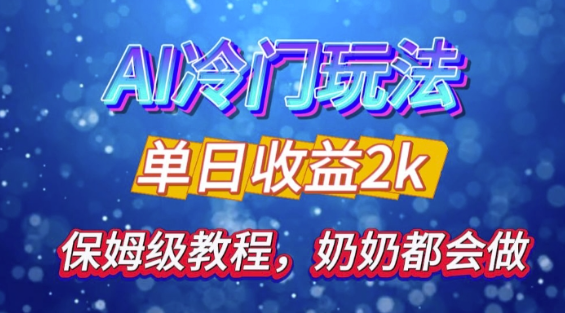 AI冷门玩法

单日收益2k

保姆级教程，奶奶都会做